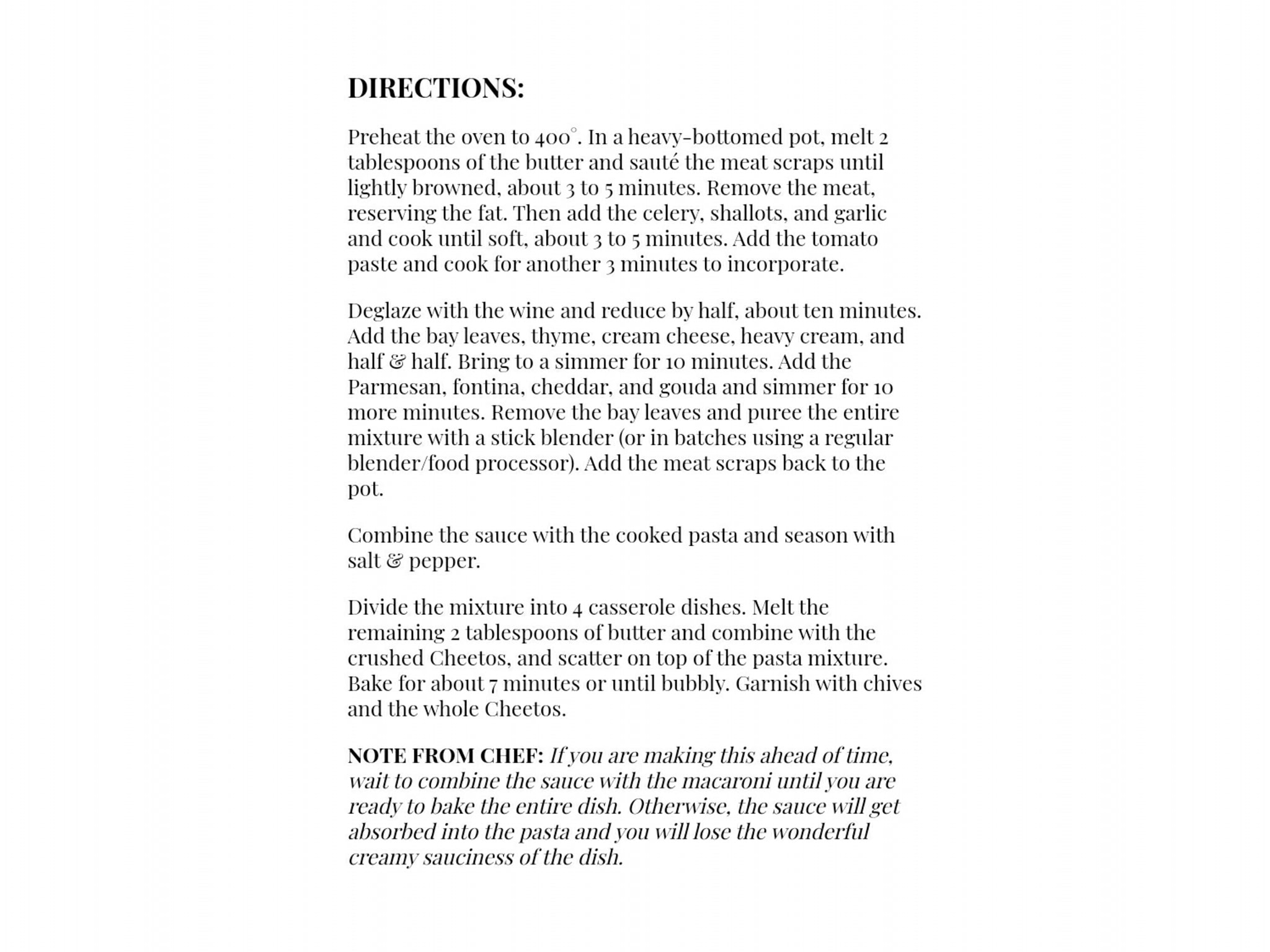 DIRECTIONS:

Preheat the oven to 400°. In a heavy-bottomed pot, melt 2 tablespoons of the butter and sauté the meat scraps until lightly browned, about 3 to 5 minutes. Remove the meat, reserving the fat. Then add the celery, shallots, and garlic and cook until soft, about 3 to 5 minutes. Add the tomato paste and cook for another 3 minutes to incorporate.

Deglaze with the wine and reduce by half, about ten minutes. Add the bay leaves, thyme, cream cheese, heavy cream, and half & half. Bring to a simmer for 10 minutes. Add the Parmesan, fontina, cheddar, and gouda and simmer for 10 more minutes. Remove the bay leaves and puree the entire mixture with a stick blender (or in batches using a regular blender/food processor). Add the meat scraps back to the pot.

Combine the sauce with the cooked pasta and season with salt & pepper.

Divide the mixture into 4 casserole dishes. Melt the remaining 2 tablespoons of butter and combine with the crushed Cheetos, and scatter on top of the pasta mixture. Bake for about 7 minutes or until bubbly. Garnish with chives and the whole Cheetos.

NOTE FROM CHEF: If you are making this ahead of time, wait to combine the sauce with the macaroni until you are ready to bake the entire dish. Otherwise, the sauce will get absorbed into the pasta and you will lose the wonderful creamy sauciness of the dish.